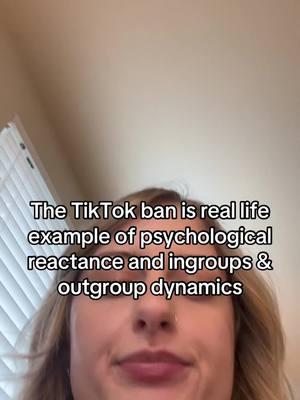 The TikTok ban is real life example of psychological reactance and ingroups & outgroup dynamics